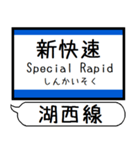 新快速
Special Rapid
しんかいそく

湖西線